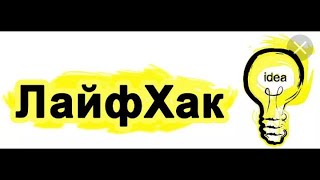 ЛайфХак

idea